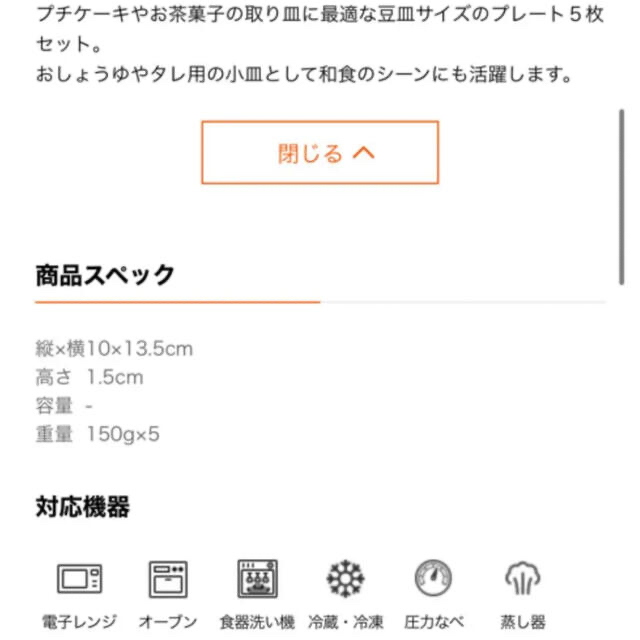 プチケーキやお茶菓子の取り皿に最適な豆皿サイズのプレート５枚セット。
おしょうゆやタレ用の小皿として和食のシーンにも活躍します。

閉じる

商品スペック

縦×横10×13.5cm
高さ 1.5cm
容量 -
重量 150g×5

対応機器

電子レンジ　オーブン　食器洗い機　冷蔵・冷凍　圧力なべ　蒸し器